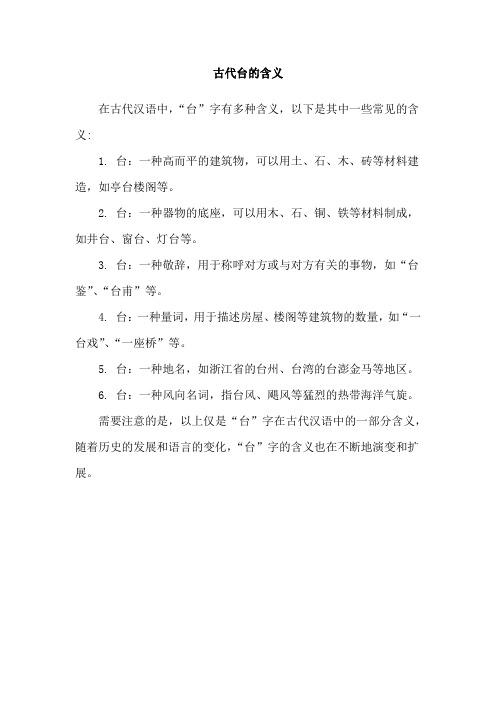 古代台的含义

在古代汉语中，“台”字有多种含义，以下是其中一些常见的含义：

1. 台：一种高而平的建筑物，可以用土、石、木、砖等材料建造，如亭台楼阁等。

2. 台：一种器物的底座，可以用木、石、铜、铁等材料制成，如井台、窗台、灯台等。

3. 台：一种敬辞，用于称呼对方或与对方有关的事物，如“台鉴”、“台甫”等。

4. 台：一种量词，用于描述房屋、楼阁等建筑物的数量，如“一台戏”、“一座桥”等。

5. 台：一种地名，如浙江省的台州、台湾的台澎金马等地区。

6. 台：一种风向名词，指台风、飓风等猛烈的热带海洋气旋。

需要注意的是，以上仅是“台”字在古代汉语中的一部分含义，随着历史的发展和语言的变化，“台”字的含义也在不断地演变和扩展。